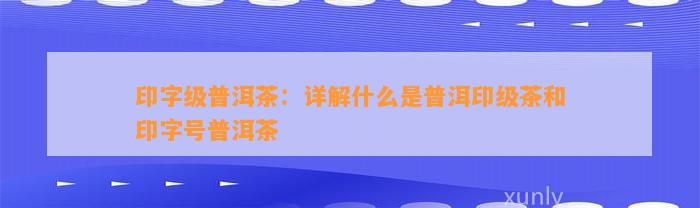 印字级普洱茶：详解什么是普洱印级茶和印字号普洱茶

xunly